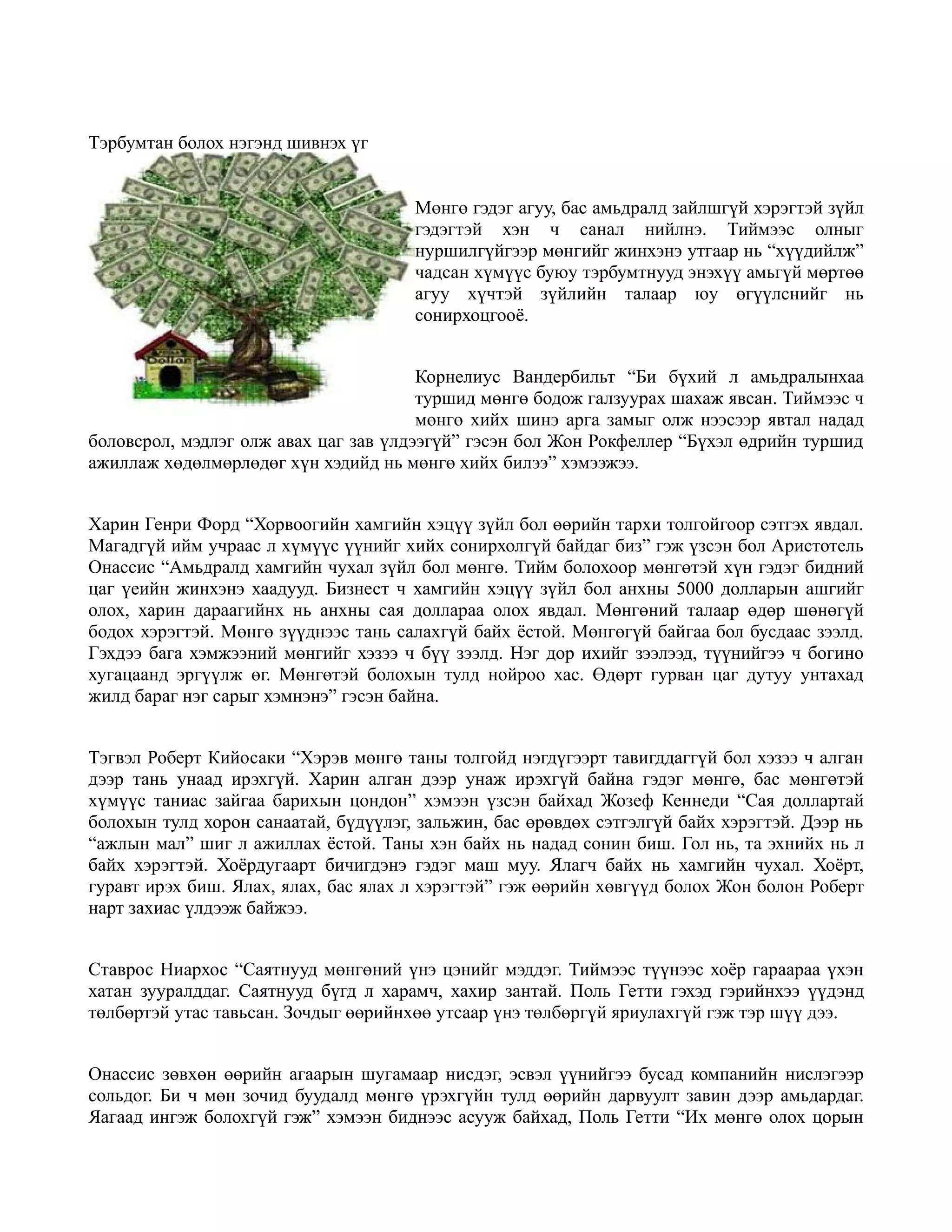 Тэрбумтан болох нэгэнд шивнэх үг

Dollar

Мөнгө гэдэг агуу, бас амьдралд зайлшгүй хэрэгтэй зүйл гэдэгтэй хэн ч санал нийлнэ. Тиймээс олныг нуршилгүйгээр мөнгийг жинхэнэ утгаар нь “хүүдийлж” чадсан хүмүүс буюу тэрбумтнууд энэхүү амьгүй мөртөө агуу хүчтэй зүйлийн талаар юу өгүүлснийг нь сонирхоцгооё.

Корнелиус Вандербильт “Би бүхий л амьдралынхаа туршид мөнгө бодож галзуурах шахаж явсан. Тиймээс ч мөнгө хийх шинэ арга замыг олж нээсээр явтал надад боловсрол, мэдлэг олж авах цаг зав үлдээгүй” гэсэн бол Жон Рокфеллер “Бүхэл өдрийн туршид ажиллаж хөдөлмөрлөдөг хүн хэдийд нь мөнгө хийх билээ” хэмээжээ.

Харин Генри Форд “Хорвоогийн хамгийн хэцүү зүйл бол өөрийн тархи толгойгоор сэтгэх явдал. Магадгүй ийм учраас л хүмүүс үүнийг хийх сонирхолгүй байдаг биз” гэж үзсэн бол Аристотель Онассис “Амьдралд хамгийн чухал зүйл бол мөнгө. Тийм болохоор мөнгөтэй хүн гэдэг бидний цаг үеийн жинхэнэ хаадууд. Бизнест ч хамгийн хэцүү зүйл бол анхны 5000 долларын ашгийг олох, харин дараагийнх нь анхны сая доллараа олох явдал. Мөнгөний талаар өдөр шөнөгүй бодох хэрэгтэй. Мөнгө зүүднээс тань салахгүй байх ёстой. Мөнгөгүй байгаа бол бусдаас зээлд. Гэхдээ бага хэмжээний мөнгийг хэзээ ч бүү зээлд. Нэг дор ихийг зээлээд, түүнийгээ ч богино хугацаанд эргүүлж өг. Мөнгөтэй болохын тулд нойроо хас. Өдөрт гурван цаг дутуу унтахад жилд бараг нэг сарыг хэмнэнэ” гэсэн байна.

Тэгвэл Роберт Кийосаки “Хэрэв мөнгө таны толгойд нэгдүгээрт тавигддаггүй бол хэзээ ч алган дээр тань унаад ирэхгүй. Харин алган дээр унаж ирэхгүй байна гэдэг мөнгө, бас мөнгөтэй хүмүүс таниас зайгаа барихын цондон” хэмээн үзсэн байхад Жозеф Кеннеди “Сая доллартай болохын тулд хорон санаатай, бүдүүлэг, зальжин, бас өрөвдөх сэтгэлгүй байх хэрэгтэй. Дээр нь “ажлын мал” шиг л ажиллах ёстой. Таны хэн байх нь надад сонин биш. Гол нь, та эхнийх нь л байх хэрэгтэй. Хоёрдугаарт бичигдэнэ гэдэг маш муу. Ялагч байх нь хамгийн чухал. Хоёрт, гуравт ирэх биш. Ялах, ялах, бас ялах л хэрэгтэй” гэж өөрийн хөвгүүд болох Жон болон Роберт нарт захиас үлдээж байжээ.

Ставрос Ниархос “Саятнууд мөнгөний үнэ цэнийг мэддэг. Тиймээс түүнээс хоёр гараараа үхэн хатан зууралддаг. Саятнууд бүгд л харамч, хахир зантай. Поль Гетти гэхэд гэрийнхээ үүдэнд төлбөртэй утас тавьсан. Зочдыг өөрийнхөө утсаар үнэ төлбөргүй яриулахгүй гэж тэр шүү дээ.

Онассис зөвхөн өөрийн агаарын шугамаар нисдэг, эсвэл үүнийгээ бусад компанийн нислэгээр сольдог. Би ч мөн зочид буудалд мөнгө үрэхгүйн тулд өөрийн дарвуулт завин дээр амьдардаг. Яагаад ингэж болохгүй гэж” хэмээн биднээс асууж байхад, Поль Гетти “Их мөнгө олох цорын